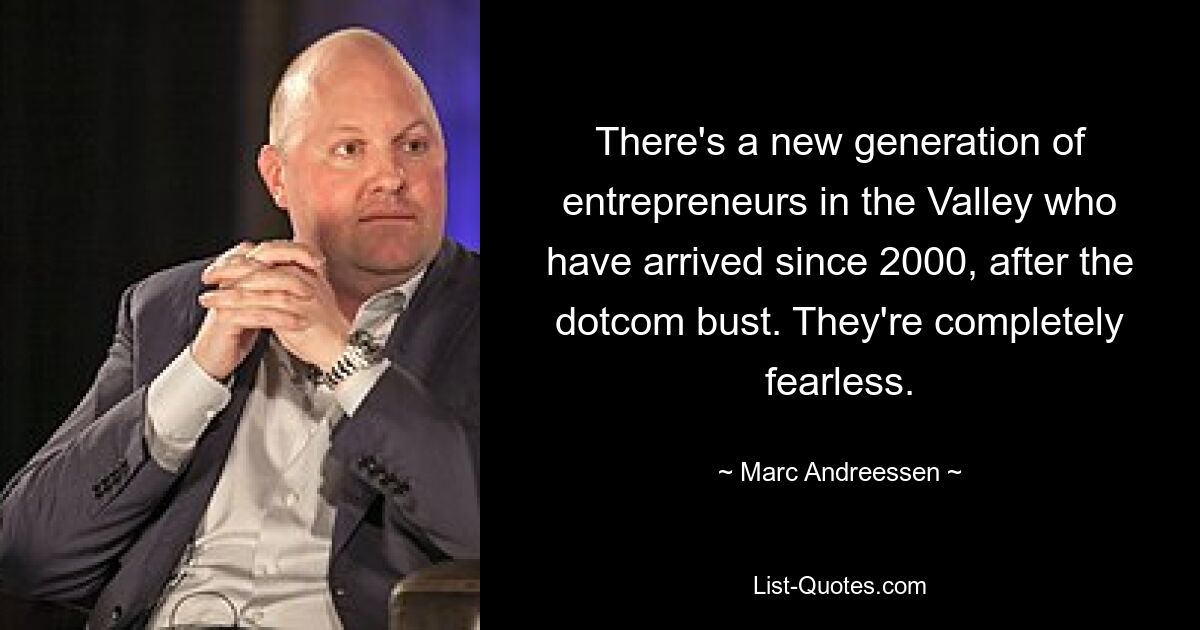 There's a new generation of entrepreneurs in the Valley who have arrived since 2000, after the dotcom bust. They're completely fearless.

~ Marc Andreessen ~

List-Quotes.com